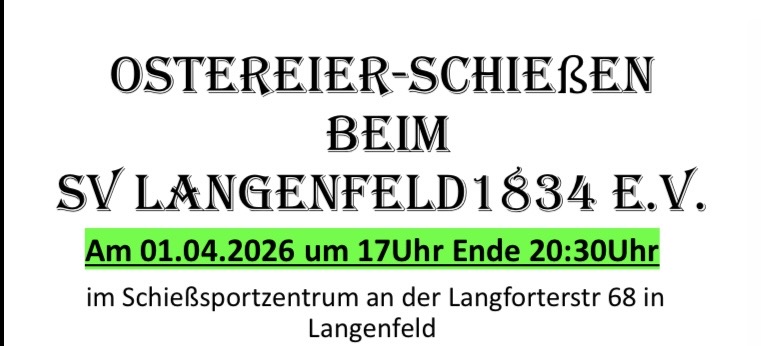 OSTEREIER-SCHIEßEN
BEIM
SV LANGENFELD1834 E.V.

Am 01.04.2026 um 17Uhr Ende 20:30Uhr

im Schießsportzentrum an der Langforterstr 68 in Langenfeld